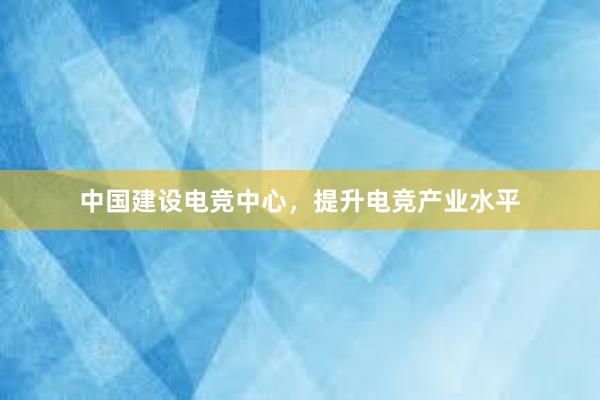 中国建设电竞中心，提升电竞产业水平